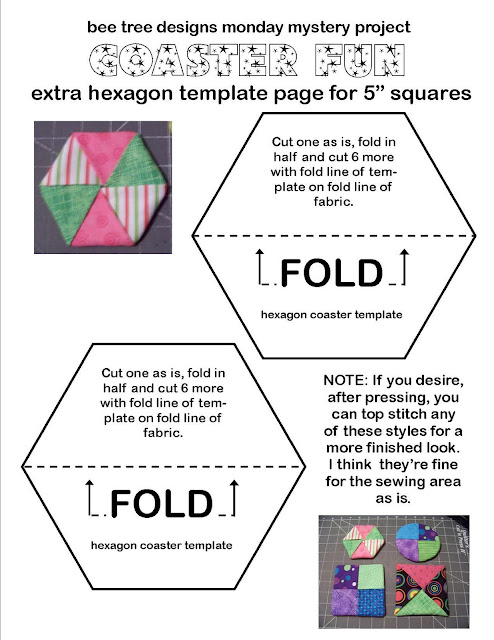 bee tree designs monday mystery project

COASTER FUN

extra hexagon template page for 5” squares

Cut one as is, fold in half and cut 6 more with fold line of template on fold line of fabric.

FOLD

hexagon coaster template

Cut one as is, fold in half and cut 6 more with fold line of template on fold line of fabric.

FOLD

hexagon coaster template

NOTE: If you desire, after pressing, you can top stitch any of these styles for a more finished look. I think they’re fine for the sewing area as is.